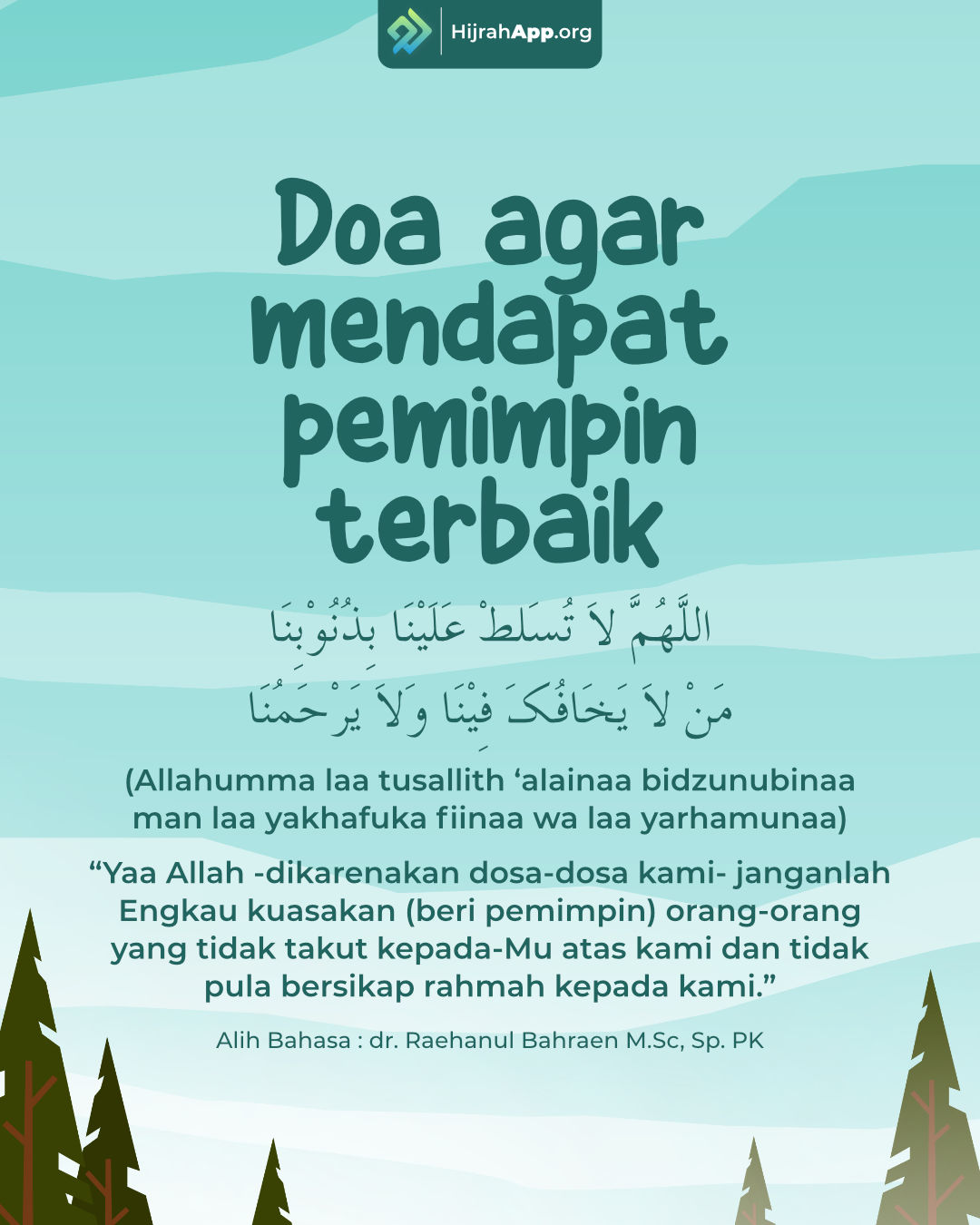 HijrahApp.org

Doa agar mendapat pemimpin terbaik

اللَّهُمَّ لاَ تُسَلطْ عَلَيْنَا بِذُنُوْبِنَا
مَنْ لاَ يَخَافُكَ فِيْنَا وَلاَ يَرْحَمُنَا

(Allahumma laa tusallith 'alainaa bidzunubinaa man laa yakhafuka fiinaa wa laa yarhamunaa)

"Yaa Allah -dikarenakan dosa-dosa kami- janganlah Engkau kuasakan (beri pemimpin) orang-orang yang tidak takut kepada-Mu atas kami dan tidak pula bersikap rahmah kepada kami."

Alih Bahasa : dr. Raehanul Bahraen M.Sc, Sp. PK